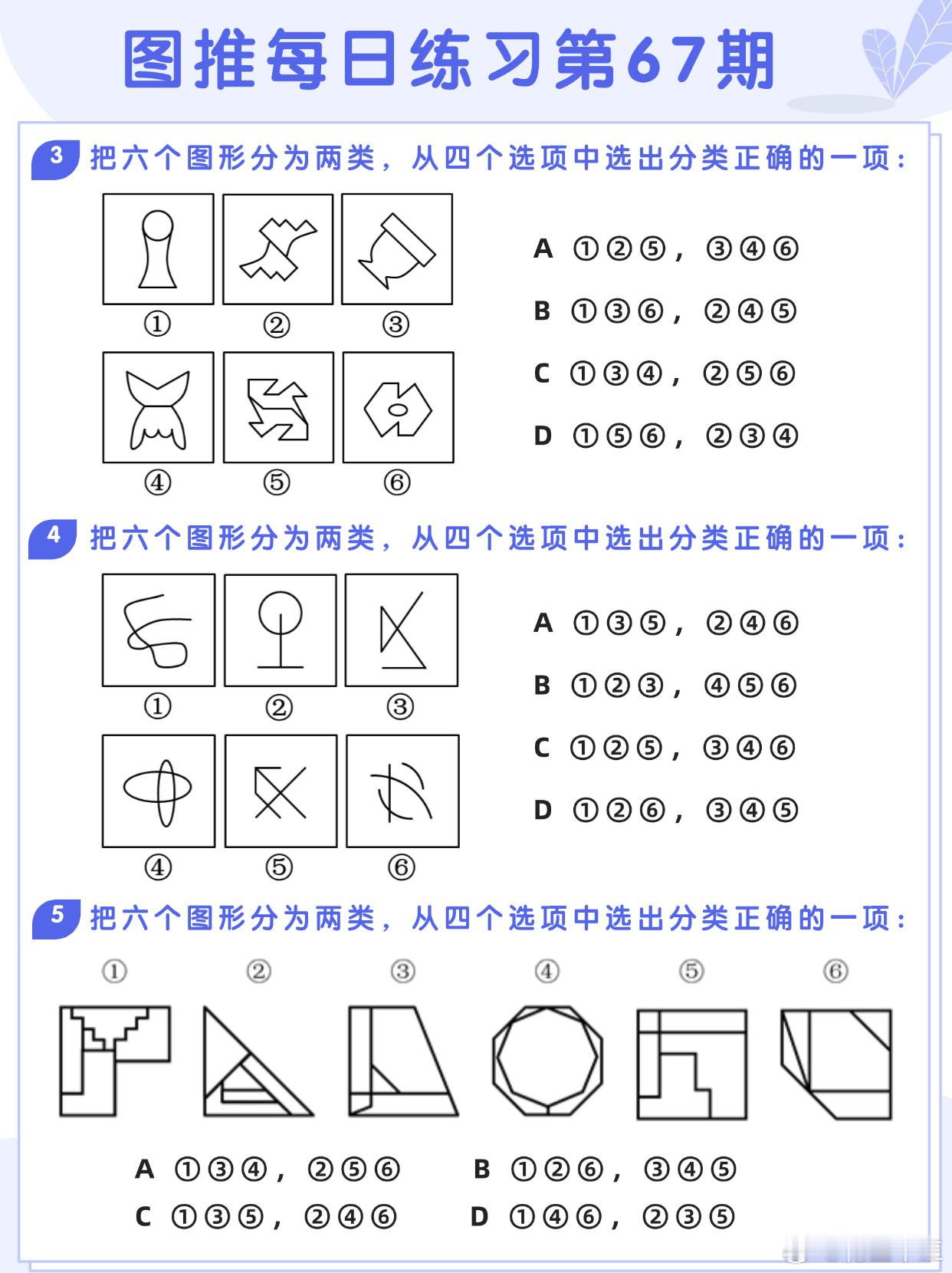 图推每日练习第67期

3 把六个图形分为两类，从四个选项中选出分类正确的一项：

① ② ③
④ ⑤ ⑥

A ①②⑤，③④⑥
B ①③⑥，②④⑤
C ①③④，②⑤⑥
D ①⑤⑥，②③④

4 把六个图形分为两类，从四个选项中选出分类正确的一项：

① ② ③
④ ⑤ ⑥

A ①③⑤，②④⑥
B ①②③，④⑤⑥
C ①②⑤，③④⑥
D ①②⑥，③④⑤

5 把六个图形分为两类，从四个选项中选出分类正确的一项：

① ② ③ ④ ⑤ ⑥

A ①③④，②⑤⑥
B ①②⑥，③④⑤
C ①③⑤，②④⑥
D ①④⑥，②③⑤